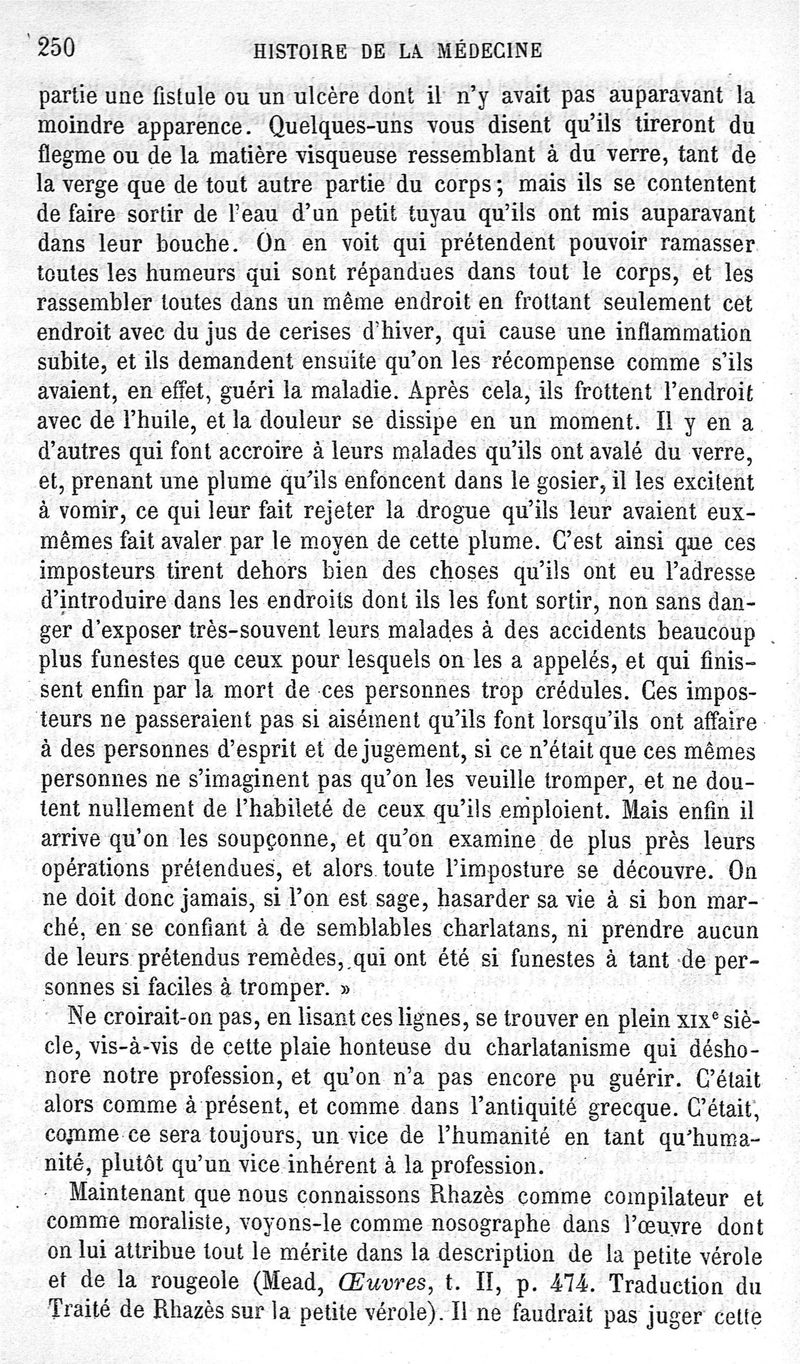 250 HISTOIRE DE LA MÉDECINE

partie une fistule ou un ulcère dont il n'y avait pas auparavant la moindre apparence. Quelques-uns vous disent qu'ils tireront du flegme ou de la matière visqueuse ressemblant à du verre, tant de la verge que de tout autre partie du corps; mais ils se contentent de faire sortir de l'eau d'un petit tuyau qu'ils ont mis auparavant dans leur bouche. On en voit qui prétendent pouvoir ramasser toutes les humeurs qui sont répandues dans tout le corps, et les rassembler toutes dans un même endroit en frottant seulement cet endroit avec du jus de cerises d'hiver, qui cause une inflammation subite, et ils demandent ensuite qu'on les récompense comme s'ils avaient, en effet, guéri la maladie. Après cela, ils frottent l'endroit avec de l'huile, et la douleur se dissipe en un moment. Il y en a d'autres qui font accroire à leurs malades qu'ils ont avalé du verre, et, prenant une plume qu'ils enfoncent dans le gosier, il les excitent à vomir, ce qui leur fait rejeter la drogue qu'ils leur avaient eux-mêmes fait avaler par le moyen de cette plume. C'est ainsi que ces imposteurs tirent dehors bien des choses qu'ils ont eu l'adresse d'introduire dans les endroits dont ils les font sortir, non sans danger d'exposer très-souvent leurs malades à des accidents beaucoup plus funestes que ceux pour lesquels on les a appelés, et qui finissent enfin par la mort de ces personnes trop crédules. Ces imposteurs ne passeraient pas si aisément qu'ils font lorsqu'ils ont affaire à des personnes d'esprit et de jugement, si ce n'était que ces mêmes personnes ne s'imaginent pas qu'on les veuille tromper, et ne doutent nullement de l'habileté de ceux qu'ils emploient. Mais enfin il arrive qu'on les soupçonne, et qu'on examine de plus près leurs opérations prétendues, et alors toute l'imposture se découvre. On ne doit donc jamais, si l'on est sage, hasarder sa vie à si bon marché, en se confiant à de semblables charlatans, ni prendre aucun de leurs prétendus remèdes, qui ont été si funestes à tant de personnes si faciles à tromper. »

Ne croirait-on pas, en lisant ces lignes, se trouver en plein XIX$^e$ siècle, vis-à-vis de cette plaie honteuse du charlatanisme qui déshonore notre profession, et qu'on n'a pas encore pu guérir. C'était alors comme à présent, et comme dans l'antiquité grecque. C'était, comme ce sera toujours, un vice de l'humanité en tant qu'humanité, plutôt qu'un vice inhérent à la profession.

Maintenant que nous connaissons Rhazès comme compilateur et comme moraliste, voyons-le comme nosographe dans l'œuvre dont on lui attribue tout le mérite dans la description de la petite vérole et de la rougeole (Mead, Œuvres, t. II, p. 474. Traduction du Traité de Rhazès sur la petite vérole). Il ne faudrait pas juger cette